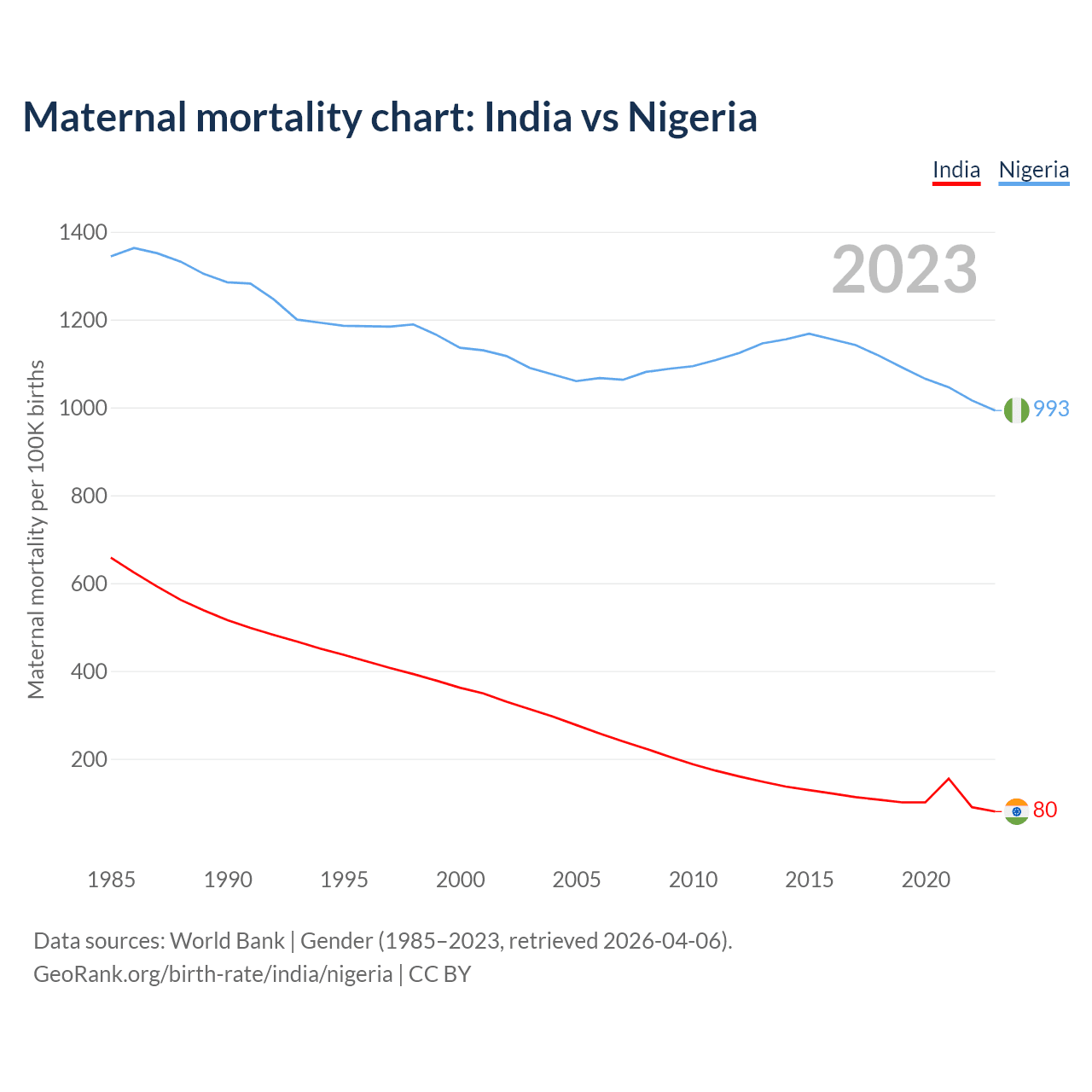 Maternal mortality chart: India vs Nigeria

India Nigeria

2023

Maternal mortality per 100K births

1400
1200
1000
800
600
400
200

993
80

1985 1990 1995 2000 2005 2010 2015 2020

Data sources: World Bank | Gender (1985–2023, retrieved 2026-04-06).
GeoRank.org/birth-rate/india/nigeria | CC BY